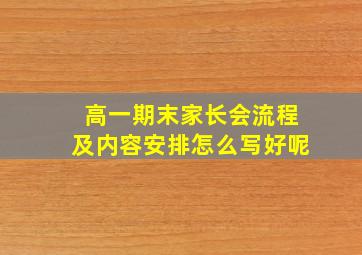 高一期末家长会流程
及内容安排怎么写好呢